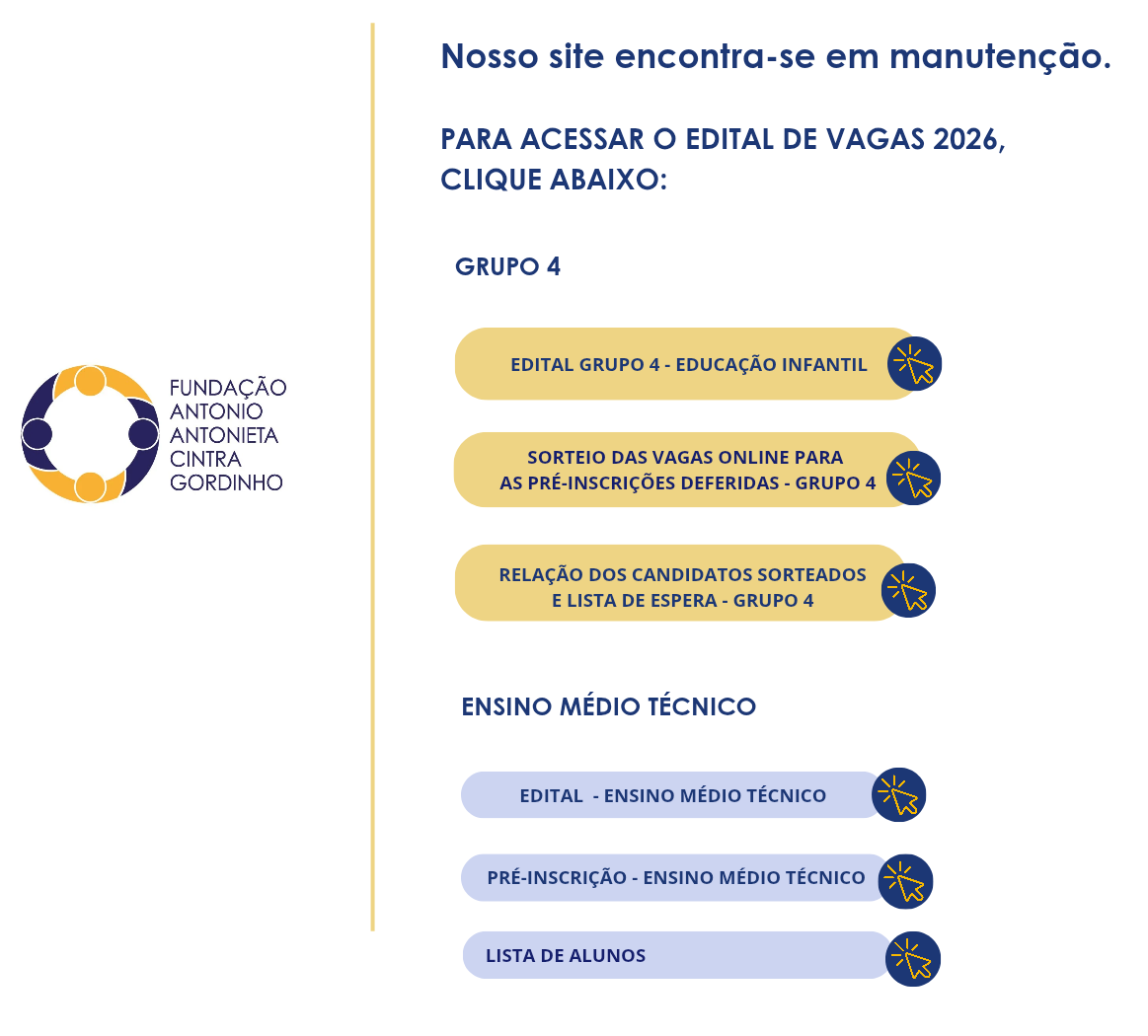 FUNDAÇÃO ANTONIO ANTONIETA CINTRA GORDINHO

Nosso site encontra-se em manutenção.

PARA ACESSAR O EDITAL DE VAGAS 2026, CLIQUE ABAIXO:

GRUPO 4

EDITAL GRUPO 4 - EDUCAÇÃO INFANTIL

SORTEIO DAS VAGAS ONLINE PARA AS PRÉ-INSCRIÇÕES DEFERIDAS - GRUPO 4

RELAÇÃO DOS CANDIDATOS SORTEADOS E LISTA DE ESPERA - GRUPO 4

ENSINO MÉDIO TÉCNICO

EDITAL - ENSINO MÉDIO TÉCNICO

PRÉ-INSCRIÇÃO - ENSINO MÉDIO TÉCNICO

LISTA DE ALUNOS